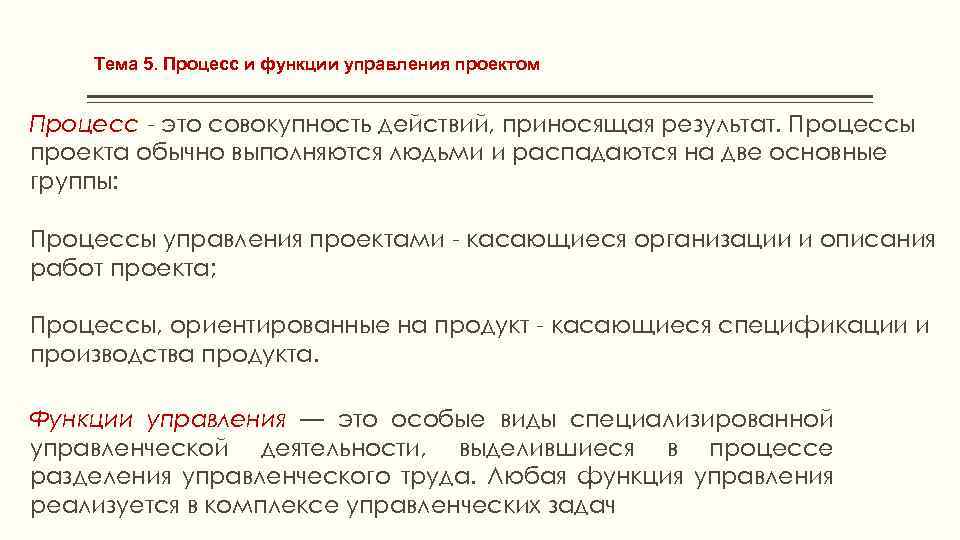 Тема 5. Процесс и функции управления проектом

Процесс - это совокупность действий, приносящая результат. Процессы проекта обычно выполняются людьми и распадаются на две основные группы:

Процессы управления проектами - касающиеся организации и описания работ проекта;

Процессы, ориентированные на продукт - касающиеся спецификации и производства продукта.

Функции управления — это особые виды специализированной управленческой деятельности, выделившиеся в процессе разделения управленческого труда. Любая функция управления реализуется в комплексе управленческих задач